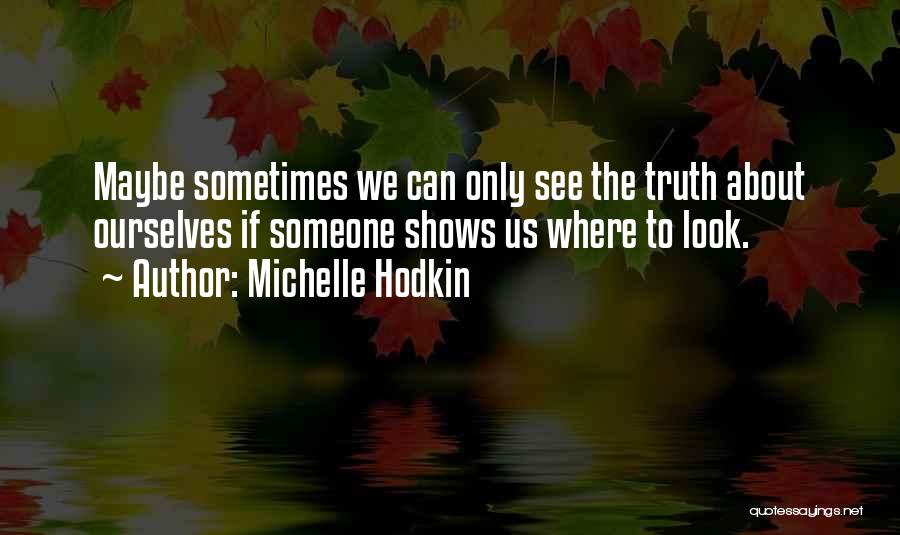 Maybe sometimes we can only see the truth about ourselves if someone shows us where to look.
~ Author: Michelle Hodkin

quotessayings.net